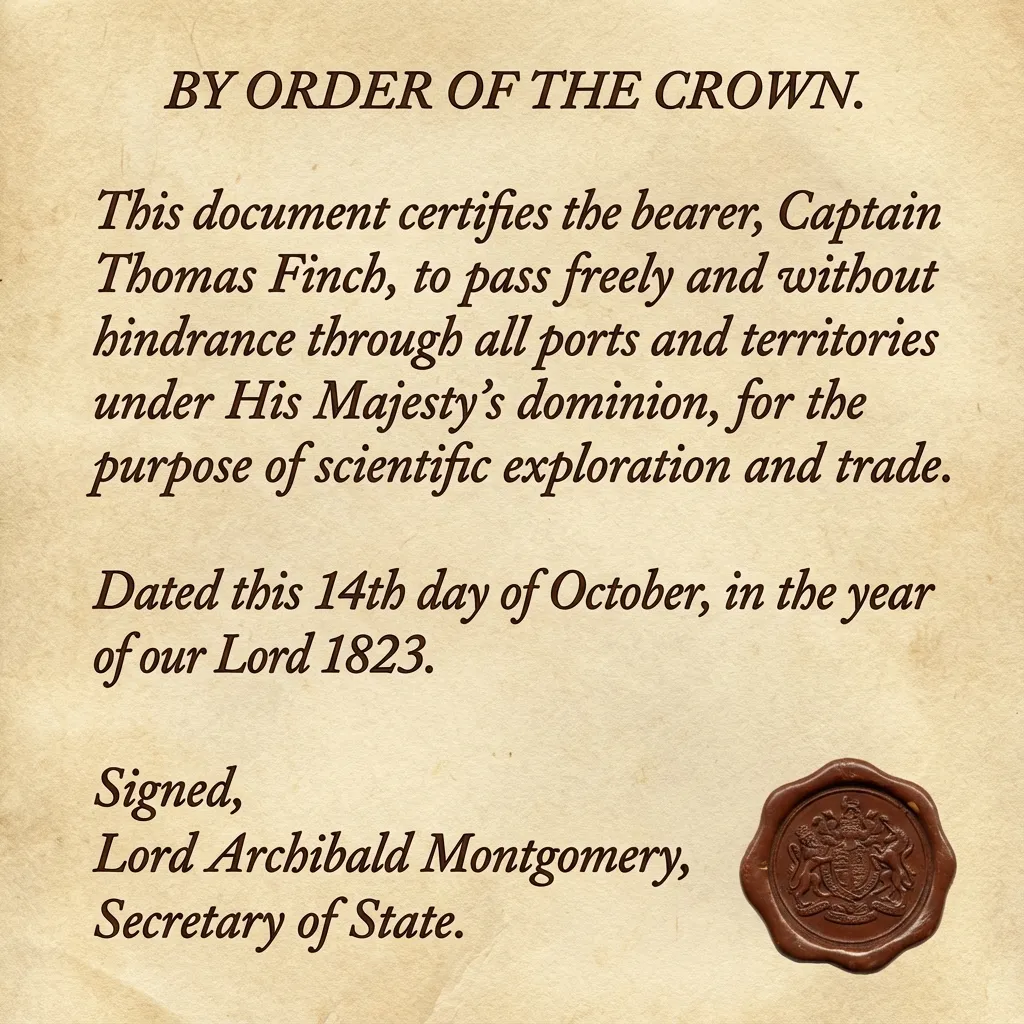 BY ORDER OF THE CROWN.

This document certifies the bearer, Captain Thomas Finch, to pass freely and without hindrance through all ports and territories under His Majesty's dominion, for the purpose of scientific exploration and trade.

Dated this 14th day of October, in the year of our Lord 1823.

Signed,
Lord Archibald Montgomery,
Secretary of State.